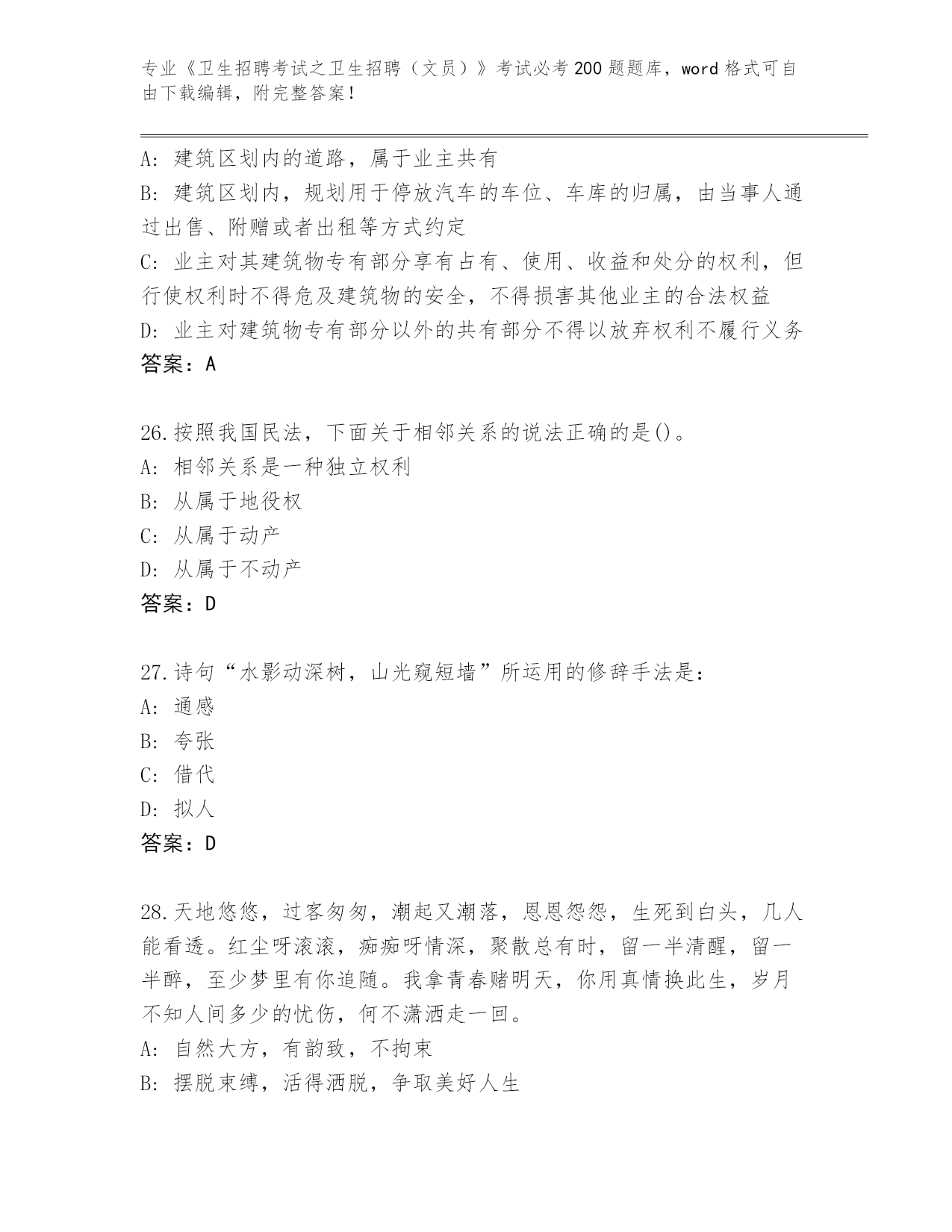 专业《卫生招聘考试之卫生招聘（文员）》考试必考200题题库，word格式可自由下载编辑，附完整答案！

A：建筑区划内的道路，属于业主共有
B：建筑区划内，规划用于停放汽车的车位、车库的归属，由当事人通过出售、附赠或者出租等方式约定
C：业主对其建筑物专有部分享有占有、使用、收益和处分的权利，但行使权利时不得危及建筑物的安全，不得损害其他业主的合法权益
D：业主对建筑物专有部分以外的共有部分不得以放弃权利不履行义务
答案：A

26.按照我国民法，下面关于相邻关系的说法正确的是()。
A：相邻关系是一种独立权利
B：从属于地役权
C：从属于动产
D：从属于不动产
答案：D

27.诗句“水影动深树，山光窥短墙”所运用的修辞手法是：
A：通感
B：夸张
C：借代
D：拟人
答案：D

28.天地悠悠，过客匆匆，潮起又潮落，恩恩怨怨，生死到白头，几人能看透。红尘呀滚滚，痴痴呀情深，聚散总有时，留一半清醒，留一半醉，至少梦里有你追随。我拿青春赌明天，你用真情换此生，岁月不知人间多少的忧伤，何不潇洒走一回。
A：自然大方，有韵致，不拘束
B：摆脱束缚，活得洒脱，争取美好人生